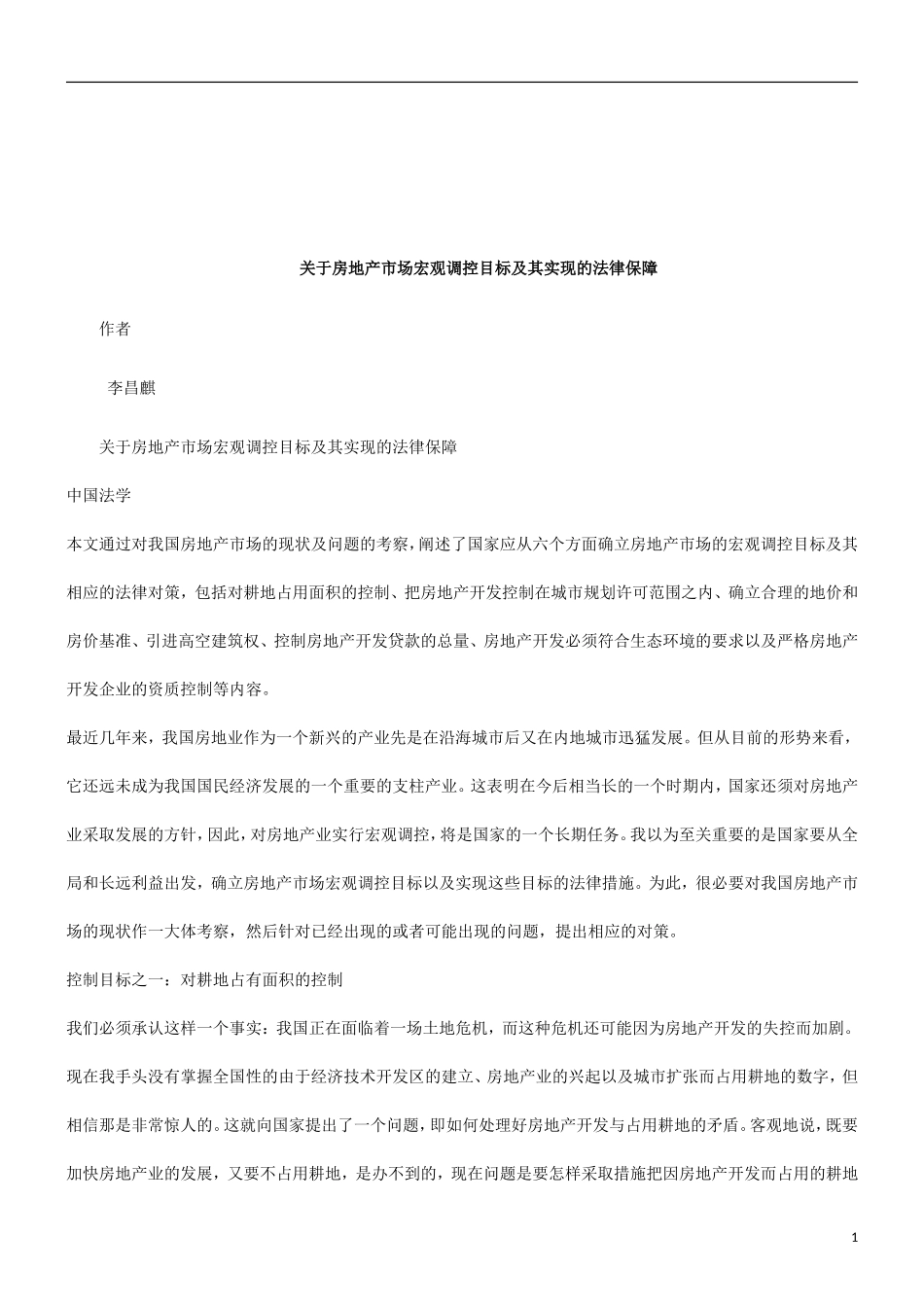 关于房地产市场宏观调控目标及其实现的法律保障

作者

李昌麒

关于房地产市场宏观调控目标及其实现的法律保障

中国法学

本文通过对我国房地产市场的现状及问题的考察，阐述了国家应从六个方面确立房地产市场的宏观调控目标及其相应的法律对策，包括对耕地占用面积的控制、把房地产开发控制在城市规划许可范围之内、确立合理的地价和房价基准、引进高空建筑权、控制房地产开发贷款的总量、房地产开发必须符合生态环境的要求以及严格房地产开发企业的资质控制等内容。

最近几年来，我国房地业作为一个新兴的产业先是在沿海城市后又在内地城市迅猛发展。但从目前的形势来看，它还远未成为我国国民经济发展的一个重要的支柱产业。这表明在今后相当长的一个时期内，国家还须对房地产业采取发展的方针，因此，对房地产业实行宏观调控，将是国家的一个长期任务。我以为至关重要的是国家要从全局和长远利益出发，确立房地产市场宏观调控目标以及实现这些目标的法律措施。为此，很必要对我国房地产市场的现状作一大体考察，然后针对已经出现的或者可能出现的问题，提出相应的对策。

控制目标之一：对耕地占有面积的控制

我们必须承认这样一个事实：我国正在面临着一场土地危机，而这种危机还可能因为房地产开发的失控而加剧。现在我手头没有掌握全国性的由于经济技术开发区的建立、房地产业的兴起以及城市扩张而占用耕地的数字，但相信那是非常惊人的。这就向国家提出了一个问题，即如何处理好房地产开发与占用耕地的矛盾。客观地说，既要加快房地产业的发展，又要不占用耕地，是办不到的，现在问题是要怎样采取措施把因房地产开发而占用的耕地

1